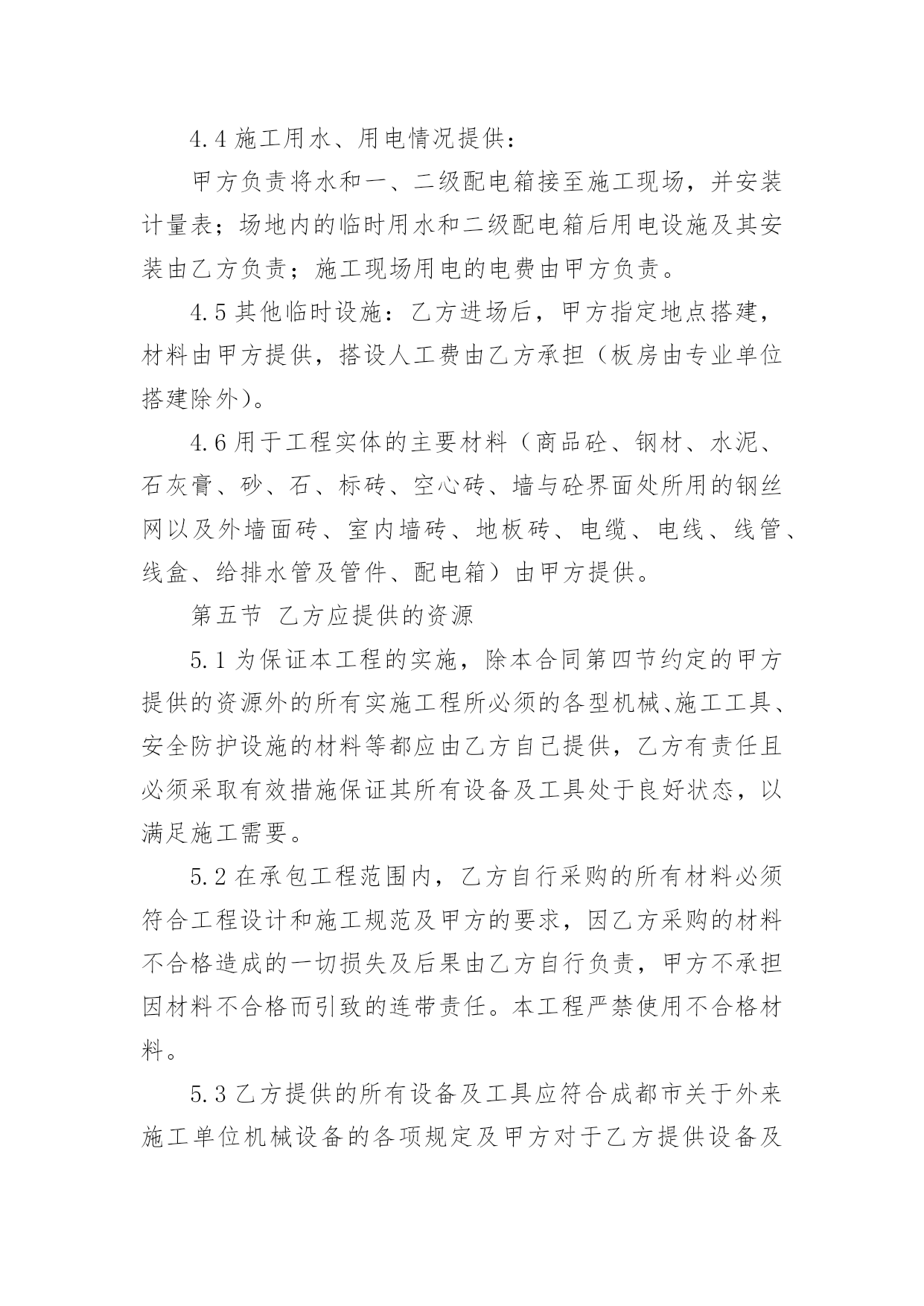 4.4 施工用水、用电情况提供：

甲方负责将水和一、二级配电箱接至施工现场，并安装计量表；场地内的临时用水和二级配电箱后用电设施及其安装由乙方负责；施工现场用电的电费由甲方负责。

4.5 其他临时设施：乙方进场后，甲方指定地点搭建，材料由甲方提供，搭设人工费由乙方承担（板房由专业单位搭建除外）。

4.6 用于工程实体的主要材料（商品砼、钢材、水泥、石灰膏、砂、石、标砖、空心砖、墙与砼界面处所用的钢丝网以及外墙面砖、室内墙砖、地板砖、电缆、电线、线管、线盒、给排水管及管件、配电箱）由甲方提供。

第五节 乙方应提供的资源

5.1 为保证本工程的实施，除本合同第四节约定的甲方提供的资源外的所有实施工程所必须的各型机械、施工工具、安全防护设施的材料等都应由乙方自己提供，乙方有责任且必须采取有效措施保证其所有设备及工具处于良好状态，以满足施工需要。

5.2 在承包工程范围内，乙方自行采购的所有材料必须符合工程设计和施工规范及甲方的要求，因乙方采购的材料不合格造成的一切损失及后果由乙方自行负责，甲方不承担因材料不合格而引致的连带责任。本工程严禁使用不合格材料。

5.3 乙方提供的所有设备及工具应符合成都市关于外来施工单位机械设备的各项规定及甲方对于乙方提供设备及